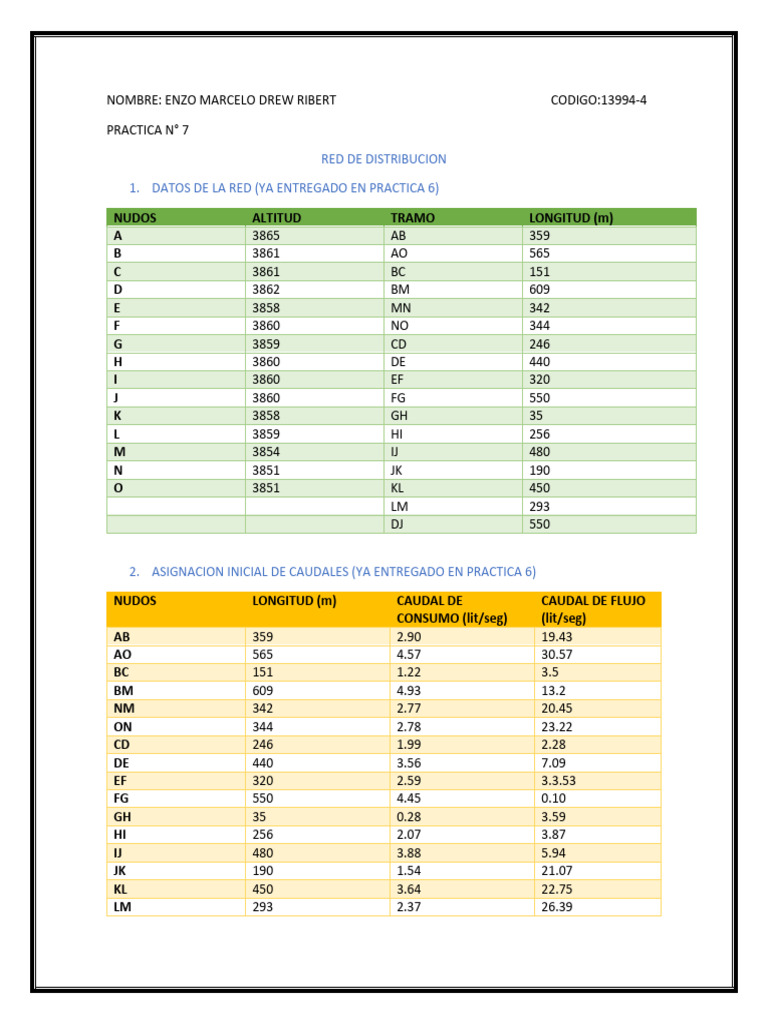 NOMBRE: ENZO MARCELO DREW RIBERT CODIGO:13994-4

PRACTICA N° 7

RED DE DISTRIBUCION

1. DATOS DE LA RED (YA ENTREGADO EN PRACTICA 6)

| NUDOS | ALTITUD | TRAMO | LONGITUD (m) |
|---|---|---|---|
| A | 3865 | AB | 359 |
| B | 3861 | AO | 565 |
| C | 3861 | BC | 151 |
| D | 3862 | BM | 609 |
| E | 3858 | MN | 342 |
| F | 3860 | NO | 344 |
| G | 3859 | CD | 246 |
| H | 3860 | DE | 440 |
| I | 3860 | EF | 320 |
| J | 3860 | FG | 550 |
| K | 3858 | GH | 35 |
| L | 3859 | HI | 256 |
| M | 3854 | IJ | 480 |
| N | 3851 | JK | 190 |
| O | 3851 | KL | 450 |
| | | LM | 293 |
| | | DJ | 550 |

2. ASIGNACION INICIAL DE CAUDALES (YA ENTREGADO EN PRACTICA 6)

| NUDOS | LONGITUD (m) | CAUDAL DE CONSUMO (lit/seg) | CAUDAL DE FLUJO (lit/seg) |
|---|---|---|---|
| AB | 359 | 2.90 | 19.43 |
| AO | 565 | 4.57 | 30.57 |
| BC | 151 | 1.22 | 3.5 |
| BM | 609 | 4.93 | 13.2 |
| NM | 342 | 2.77 | 20.45 |
| ON | 344 | 2.78 | 23.22 |
| CD | 246 | 1.99 | 2.28 |
| DE | 440 | 3.56 | 7.09 |
| EF | 320 | 2.59 | 3.3.53 |
| FG | 550 | 4.45 | 0.10 |
| GH | 35 | 0.28 | 3.59 |
| HI | 256 | 2.07 | 3.87 |
| IJ | 480 | 3.88 | 5.94 |
| JK | 190 | 1.54 | 21.07 |
| KL | 450 | 3.64 | 22.75 |
| LM | 293 | 2.37 | 26.39 |